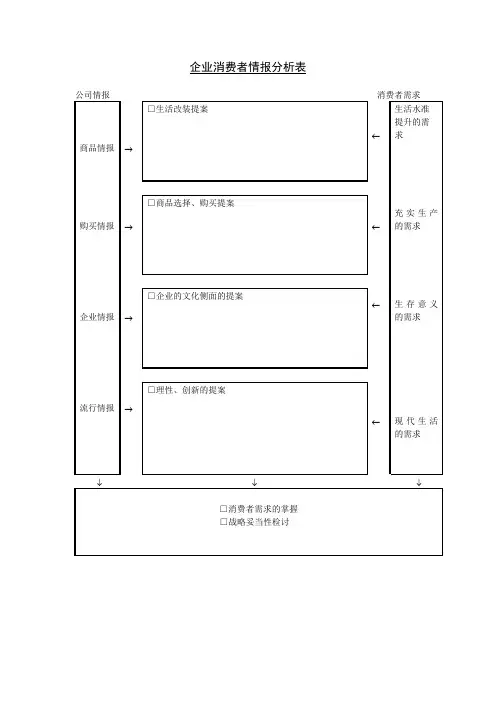 企业消费者情报分析表

公司情报

商品情报 →

购买情报 →

企业情报 →

流行情报 →

□生活改装提案

□商品选择、购买提案

□企业的文化侧面的提案

□理性、创新的提案

消费者需求

← 生活水准提升的需求

← 充实生产的需求

← 生存意义的需求

← 现代生活的需求

↓ ↓ ↓

□消费者需求的掌握
□战略妥当性检讨